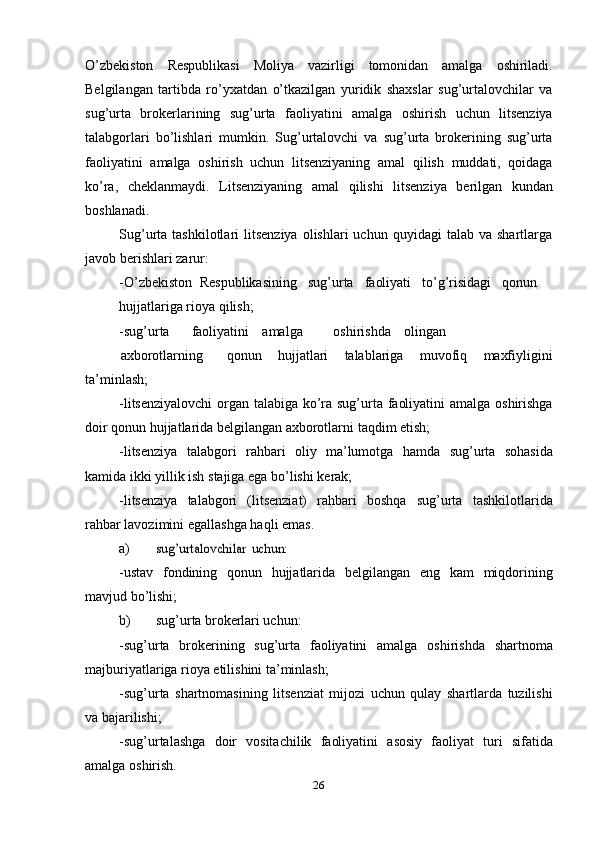 O’zbekiston Respublikasi Moliya vazirligi tomonidan amalga oshiriladi. Belgilangan tartibda ro’yxatdan o’tkazilgan yuridik shaxslar sug’urtalovchilar va sug’urta brokerlarining sug’urta faoliyatini amalga oshirish uchun litsenziya talabgorlari bo’lishlari mumkin. Sug’urtalovchi va sug’urta brokerining sug’urta faoliyatini amalga oshirish uchun litsenziyaning amal qilish muddati, qoidaga ko’ra, cheklanmaydi. Litsenziyaning amal qilishi litsenziya berilgan kundan boshlanadi.

Sug’urta tashkilotlari litsenziya olishlari uchun quyidagi talab va shartlarga javob berishlari zarur:

-O’zbekiston Respublikasining sug’urta faoliyati to’g’risidagi qonun hujjatlariga rioya qilish;

-sug’urta faoliyatini amalga oshirishda olingan axborotlarning qonun hujjatlari talablariga muvofiq maxfiyligini ta’minlash;

-litsenziyalovchi organ talabiga ko’ra sug’urta faoliyatini amalga oshirishga doir qonun hujjatlarida belgilangan axborotlarni taqdim etish;

-litsenziya talabgori rahbari oliy ma’lumotga hamda sug’urta sohasida kamida ikki yillik ish stajiga ega bo’lishi kerak;

-litsenziya talabgori (litsenziat) rahbari boshqa sug’urta tashkilotlarida rahbar lavozimini egallashga haqli emas.

a) sug’urtalovchilar uchun:

-ustav fondining qonun hujjatlarida belgilangan eng kam miqdorining mavjud bo’lishi;

b) sug’urta brokerlari uchun:

-sug’urta brokerining sug’urta faoliyatini amalga oshirishda shartnoma majburiyatlariga rioya etilishini ta’minlash;

-sug’urta shartnomasining litsenziat mijozi uchun qulay shartlarda tuzilishi va bajarilishi;

-sug’urtalashga doir vositachilik faoliyatini asosiy faoliyat turi sifatida amalga oshirish.

26